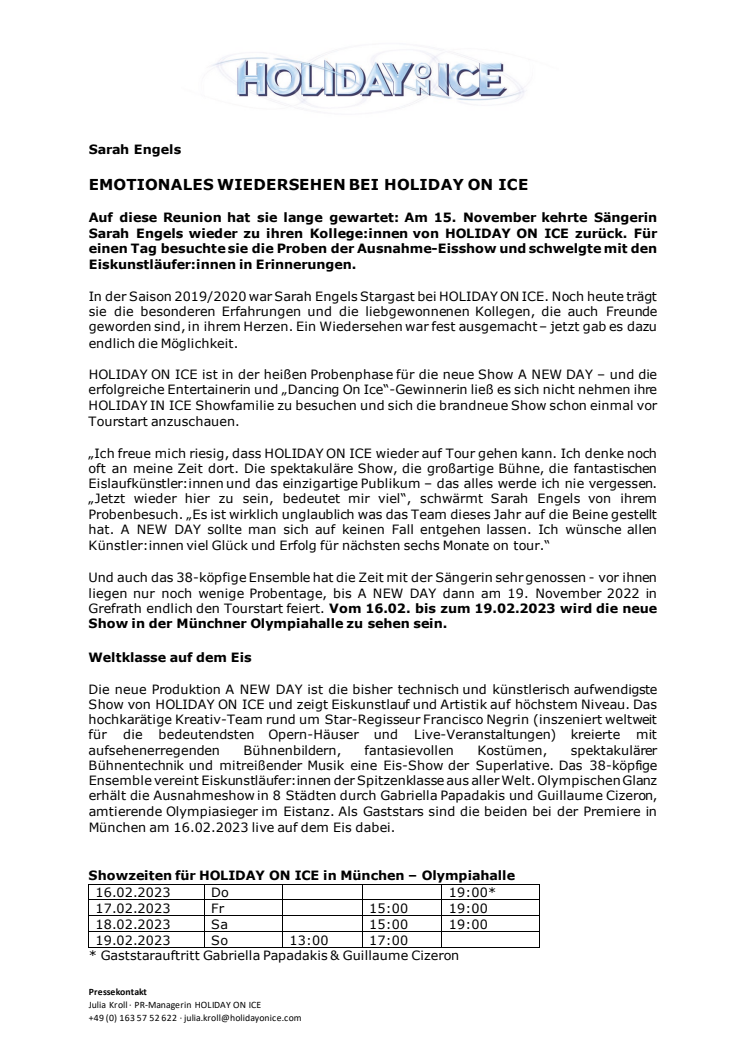 HOLIDAY ON ICE

Sarah Engels

EMOTIONALES WIEDERSEHEN BEI HOLIDAY ON ICE

Auf diese Reunion hat sie lange gewartet: Am 15. November kehrte Sängerin Sarah Engels wieder zu ihren Kollege:innen von HOLIDAY ON ICE zurück. Für einen Tag besuchte sie die Proben der Ausnahme-Eisshow und schwelgte mit den Eiskunstläufer:innen in Erinnerungen.

In der Saison 2019/2020 war Sarah Engels Stargast bei HOLIDAY ON ICE. Noch heute trägt sie die besonderen Erfahrungen und die liebgewonnenen Kollegen, die auch Freunde geworden sind, in ihrem Herzen. Ein Wiedersehen war fest ausgemacht – jetzt gab es dazu endlich die Möglichkeit.

HOLIDAY ON ICE ist in der heißen Probenphase für die neue Show A NEW DAY – und die erfolgreiche Entertainerin und „Dancing On Ice"-Gewinnerin ließ es sich nicht nehmen ihre HOLIDAY IN ICE Showfamilie zu besuchen und sich die brandneue Show schon einmal vor Tourstart anzuschauen.

„Ich freue mich riesig, dass HOLIDAY ON ICE wieder auf Tour gehen kann. Ich denke noch oft an meine Zeit dort. Die spektakuläre Show, die großartige Bühne, die fantastischen Eislaufkünstler:innen und das einzigartige Publikum – das alles werde ich nie vergessen. „Jetzt wieder hier zu sein, bedeutet mir viel", schwärmt Sarah Engels von ihrem Probenbesuch. „Es ist wirklich unglaublich was das Team dieses Jahr auf die Beine gestellt hat. A NEW DAY sollte man sich auf keinen Fall entgehen lassen. Ich wünsche allen Künstler:innen viel Glück und Erfolg für nächsten sechs Monate on tour."

Und auch das 38-köpfige Ensemble hat die Zeit mit der Sängerin sehr genossen - vor ihnen liegen nur noch wenige Probentage, bis A NEW DAY dann am 19. November 2022 in Grefrath endlich den Tourstart feiert. Vom 16.02. bis zum 19.02.2023 wird die neue Show in der Münchner Olympiahalle zu sehen sein.

Weltklasse auf dem Eis

Die neue Produktion A NEW DAY ist die bisher technisch und künstlerisch aufwendigste Show von HOLIDAY ON ICE und zeigt Eiskunstlauf und Artistik auf höchstem Niveau. Das hochkarätige Kreativ-Team rund um Star-Regisseur Francisco Negrin (inszeniert weltweit für die bedeutendsten Opern-Häuser und Live-Veranstaltungen) kreierte mit aufsehenerregenden Bühnenbildern, fantasievollen Kostümen, spektakulärer Bühnentechnik und mitreißender Musik eine Eis-Show der Superlative. Das 38-köpfige Ensemble vereint Eiskunstläufer:innen der Spitzenklasse aus aller Welt. Olympischen Glanz erhält die Ausnahmeshow in 8 Städten durch Gabriella Papadakis und Guillaume Cizeron, amtierende Olympiasieger im Eistanz. Als Gaststars sind die beiden bei der Premiere in München am 16.02.2023 live auf dem Eis dabei.

Showzeiten für HOLIDAY ON ICE in München – Olympiahalle

| 16.02.2023 | Do | | | 19:00* |
|---|---|---|---|---|
| 17.02.2023 | Fr | | 15:00 | 19:00 |
| 18.02.2023 | Sa | | 15:00 | 19:00 |
| 19.02.2023 | So | 13:00 | 17:00 | |

* Gaststarauftritt Gabriella Papadakis & Guillaume Cizeron

Pressekontakt
Julia Kroll · PR-Managerin HOLIDAY ON ICE
+49 (0) 163 57 52 622 · julia.kroll@holidayonice.com